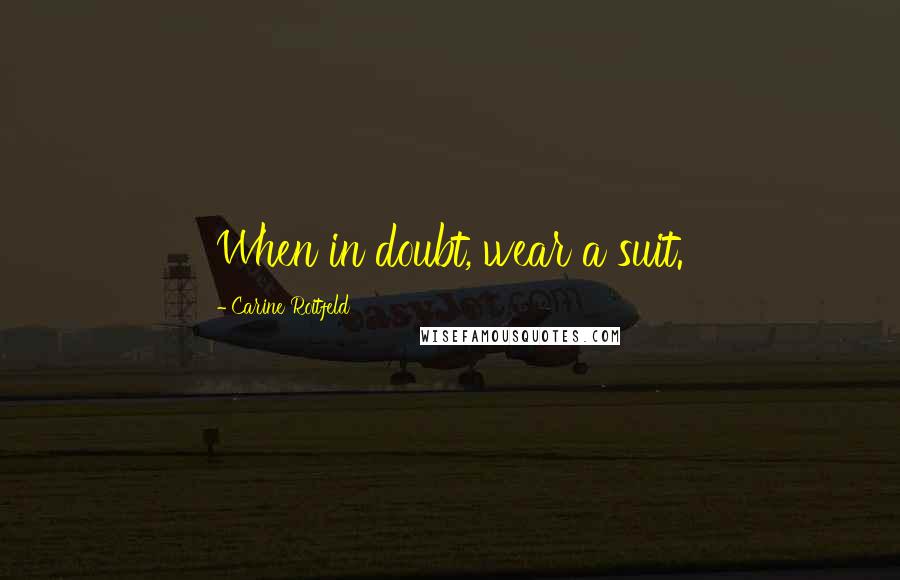 When in doubt, wear a suit.

- Carine Roitfeld

easyJet.com

WISEFAMOUSQUOTES.COM